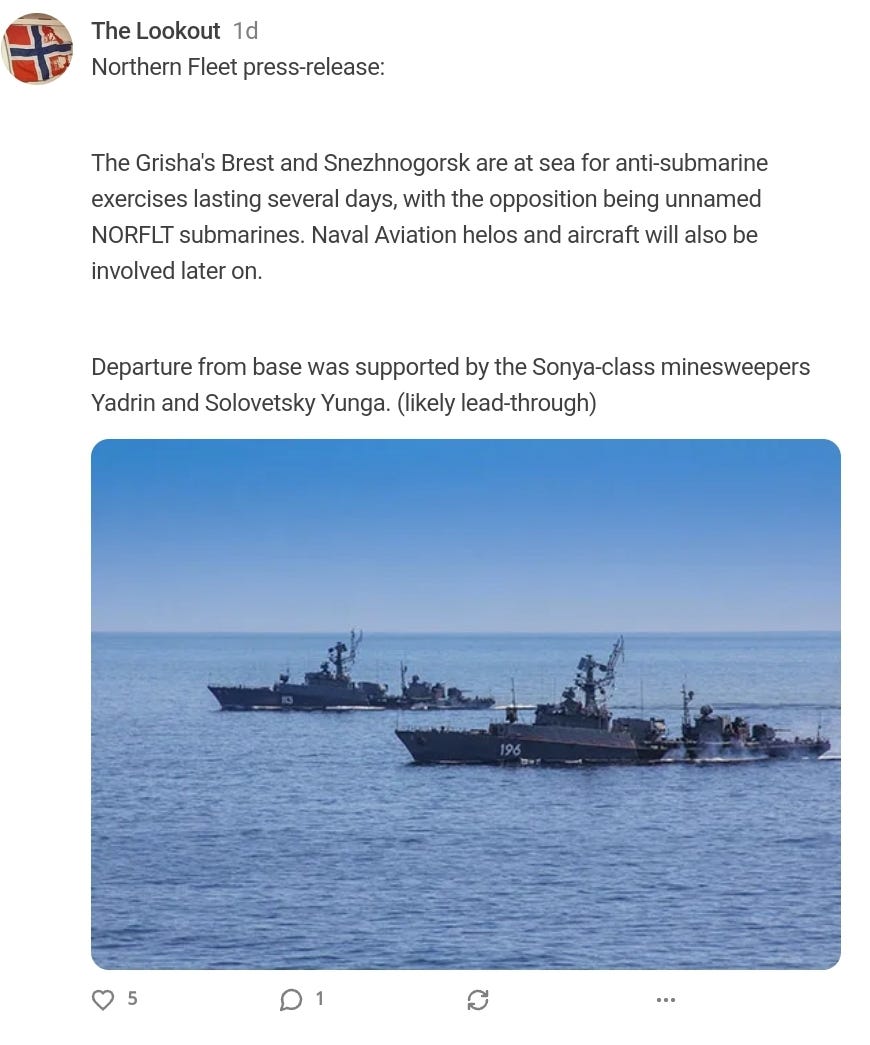 The Lookout 1d
Northern Fleet press-release:

The Grisha's Brest and Snezhnogorsk are at sea for anti-submarine exercises lasting several days, with the opposition being unnamed NORFLT submarines. Naval Aviation helos and aircraft will also be involved later on.

Departure from base was supported by the Sonya-class minesweepers Yadrin and Solovetsky Yunga. (likely lead-through)

113

196

5 1 ...